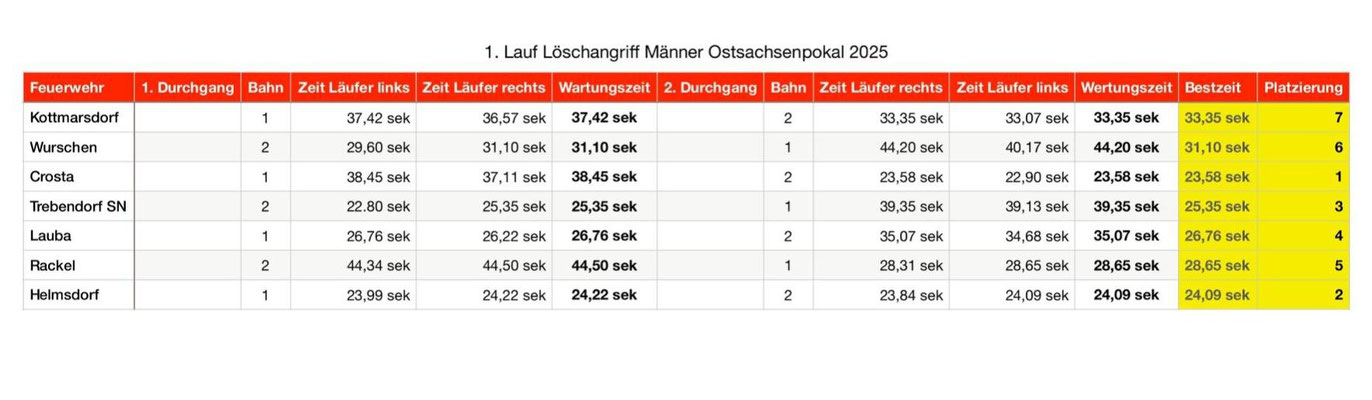 1. Lauf Löschangriff Männer Ostsachsenpokal 2025

| Feuerwehr | 1. Durchgang | Bahn | Zeit Läufer links | Zeit Läufer rechts | Wartungszeit | 2. Durchgang | Bahn | Zeit Läufer rechts | Zeit Läufer links | Wertungszeit | Bestzeit | Platzierung |
|---|---|---|---|---|---|---|---|---|---|---|---|---|
| Kottmarsdorf | | 1 | 37,42 sek | 36,57 sek | 37,42 sek | | 2 | 33,35 sek | 33,07 sek | 33,35 sek | 33,35 sek | 7 |
| Wurschen | | 2 | 29,60 sek | 31,10 sek | 31,10 sek | | 1 | 44,20 sek | 40,17 sek | 44,20 sek | 31,10 sek | 6 |
| Crosta | | 1 | 38,45 sek | 37,11 sek | 38,45 sek | | 2 | 23,58 sek | 22,90 sek | 23,58 sek | 23,58 sek | 1 |
| Trebendorf SN | | 2 | 22.80 sek | 25,35 sek | 25,35 sek | | 1 | 39,35 sek | 39,13 sek | 39,35 sek | 25,35 sek | 3 |
| Lauba | | 1 | 26,76 sek | 26,22 sek | 26,76 sek | | 2 | 35,07 sek | 34,68 sek | 35,07 sek | 26,76 sek | 4 |
| Rackel | | 2 | 44,34 sek | 44,50 sek | 44,50 sek | | 1 | 28,31 sek | 28,65 sek | 28,65 sek | 28,65 sek | 5 |
| Helmsdorf | | 1 | 23,99 sek | 24,22 sek | 24,22 sek | | 2 | 23,84 sek | 24,09 sek | 24,09 sek | 24,09 sek | 2 |